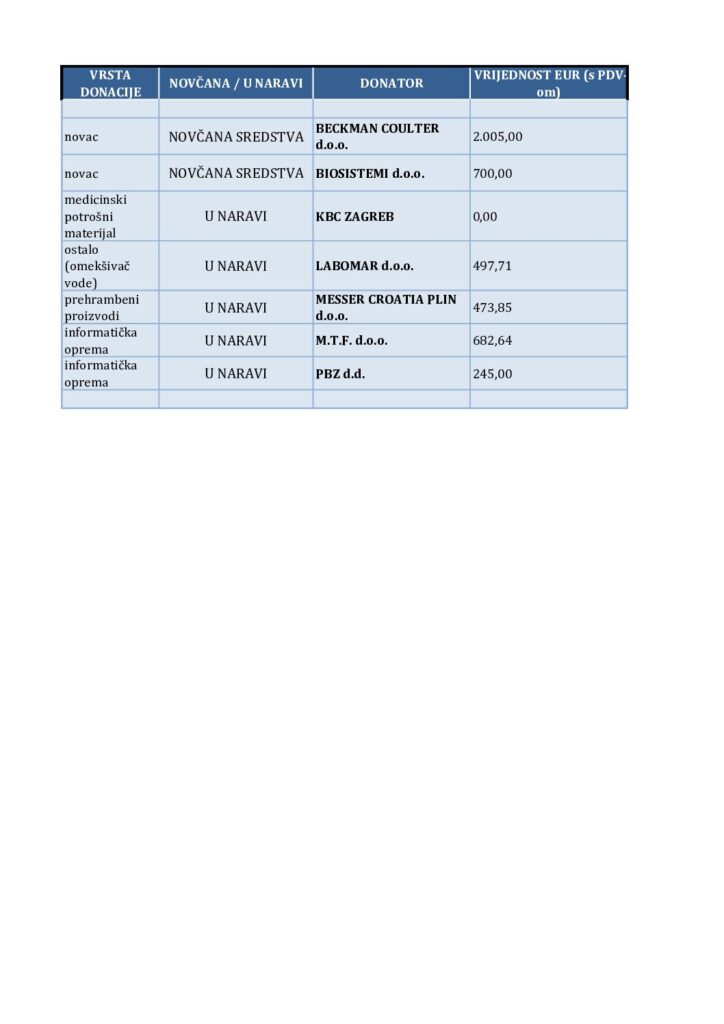 | VRSTA DONACIJE | NOVČANA / U NARAVI | DONATOR | VRIJEDNOST EUR (s PDV-om) |
|---|---|---|---|
| | | | |
| novac | NOVČANA SREDSTVA | BECKMAN COULTER d.o.o. | 2.005,00 |
| novac | NOVČANA SREDSTVA | BIOSISTEMI d.o.o. | 700,00 |
| medicinski potrošni materijal | U NARAVI | KBC ZAGREB | 0,00 |
| ostalo (omekšivač vode) | U NARAVI | LABOMAR d.o.o. | 497,71 |
| prehrambeni proizvodi | U NARAVI | MESSER CROATIA PLIN d.o.o. | 473,85 |
| informatička oprema | U NARAVI | M.T.F. d.o.o. | 682,64 |
| informatička oprema | U NARAVI | PBZ d.d. | 245,00 |
| | | | |